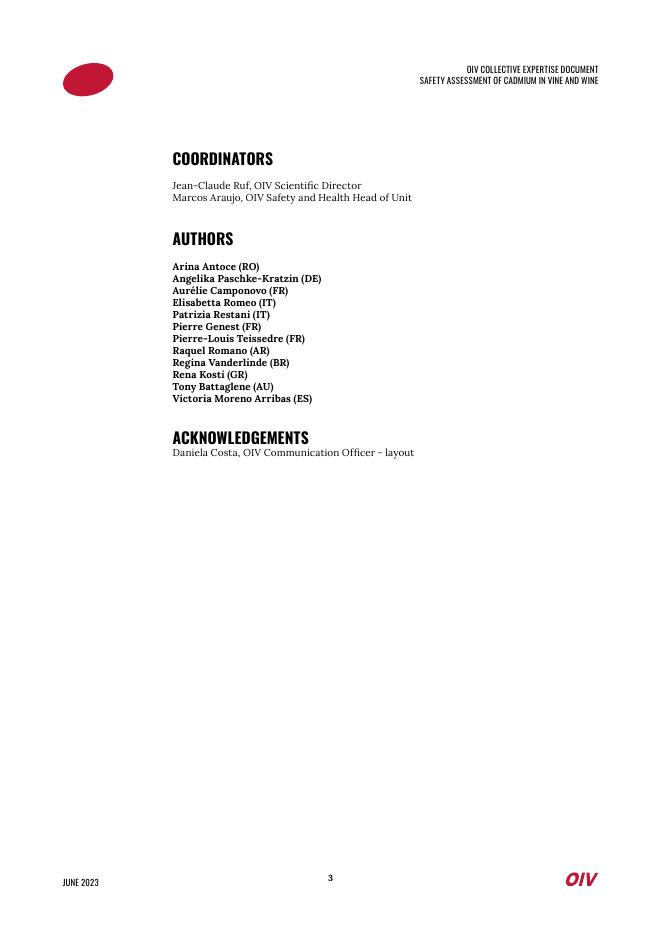 OIV COLLECTIVE EXPERTISE DOCUMENT
SAFETY ASSESSMENT OF CADMIUM IN VINE AND WINE

COORDINATORS

Jean-Claude Ruf, OIV Scientific Director
Marcos Araujo, OIV Safety and Health Head of Unit

AUTHORS

Arina Antoce (RO)
Angelika Paschke-Kratzin (DE)
Aurélie Camponovo (FR)
Elisabetta Romeo (IT)
Patrizia Restani (IT)
Pierre Genest (FR)
Pierre-Louis Teissedre (FR)
Raquel Romano (AR)
Regina Vanderlinde (BR)
Rena Kosti (GR)
Tony Battaglene (AU)
Victoria Moreno Arribas (ES)

ACKNOWLEDGEMENTS

Daniela Costa, OIV Communication Officer - layout

JUNE 2023

3

OIV